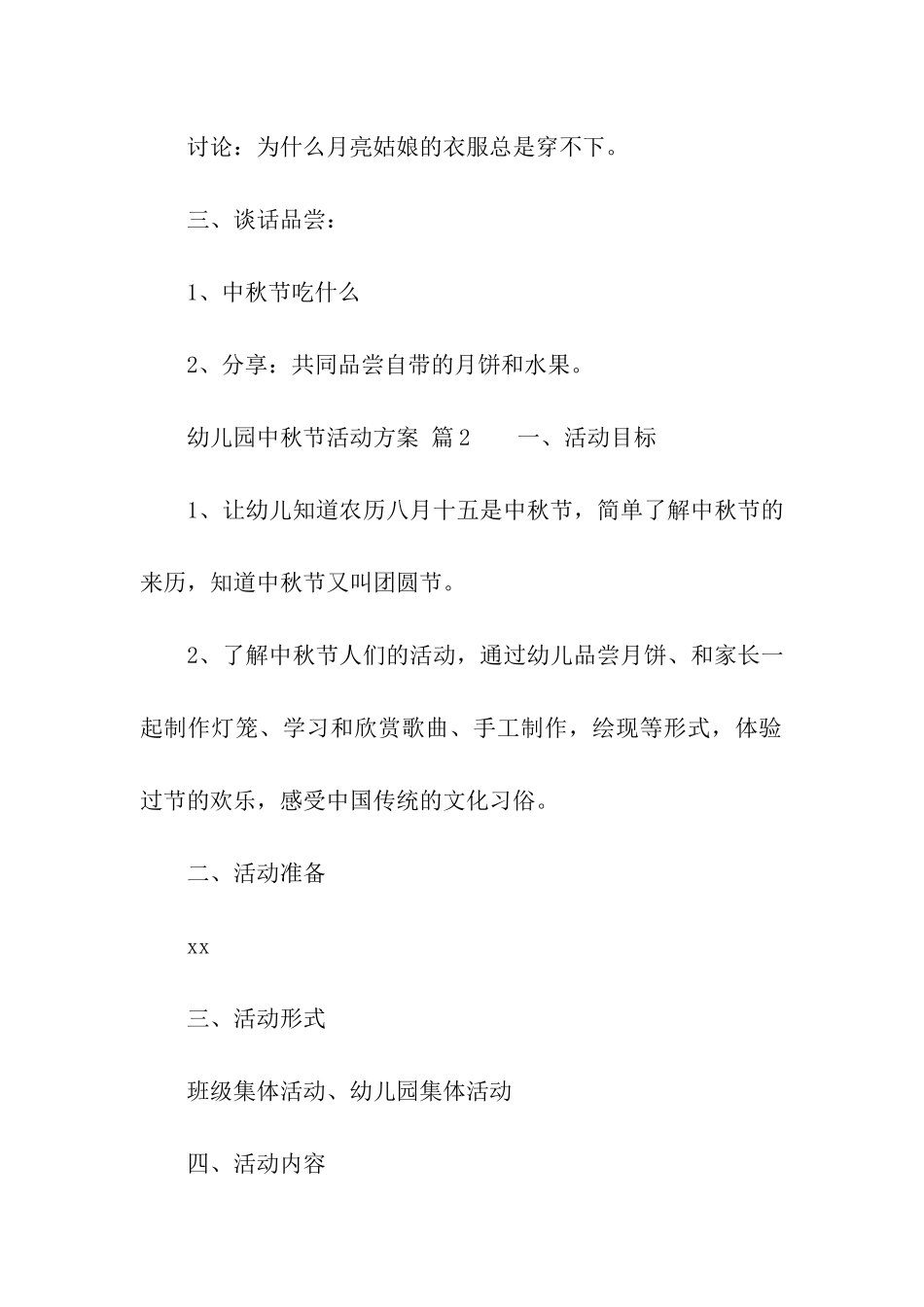 讨论：为什么月亮姑娘的衣服总是穿不下。

三、谈话品尝：

1、中秋节吃什么

2、分享：共同品尝自带的月饼和水果。

幼儿园中秋节活动方案 篇2　　一、活动目标

1、让幼儿知道农历八月十五是中秋节，简单了解中秋节的来历，知道中秋节又叫团圆节。

2、了解中秋节人们的活动，通过幼儿品尝月饼、和家长一起制作灯笼、学习和欣赏歌曲、手工制作，绘现等形式，体验过节的欢乐，感受中国传统的文化习俗。

二、活动准备

xx

三、活动形式

班级集体活动、幼儿园集体活动

四、活动内容